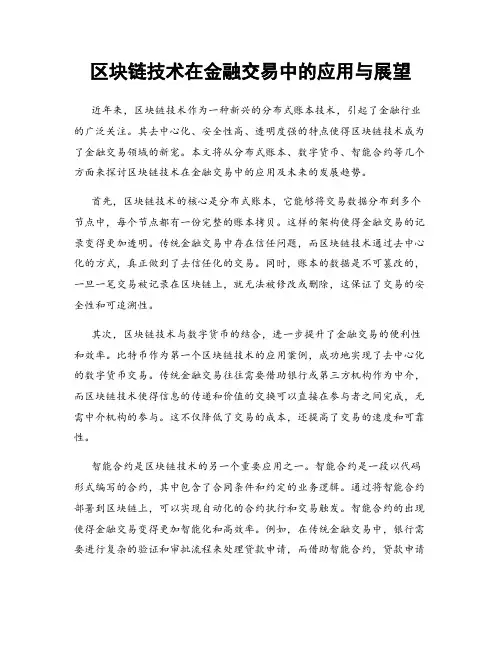 区块链技术在金融交易中的应用与展望

近年来，区块链技术作为一种新兴的分布式账本技术，引起了金融行业的广泛关注。其去中心化、安全性高、透明度强的特点使得区块链技术成为了金融交易领域的新宠。本文将从分布式账本、数字货币、智能合约等几个方面来探讨区块链技术在金融交易中的应用及未来的发展趋势。

首先，区块链技术的核心是分布式账本，它能够将交易数据分布到多个节点中，每个节点都有一份完整的账本拷贝。这样的架构使得金融交易的记录变得更加透明。传统金融交易中存在信任问题，而区块链技术通过去中心化的方式，真正做到了去信任化的交易。同时，账本的数据是不可篡改的，一旦一笔交易被记录在区块链上，就无法被修改或删除，这保证了交易的安全性和可追溯性。

其次，区块链技术与数字货币的结合，进一步提升了金融交易的便利性和效率。比特币作为第一个区块链技术的应用案例，成功地实现了去中心化的数字货币交易。传统金融交易往往需要借助银行或第三方机构作为中介，而区块链技术使得信息的传递和价值的交换可以直接在参与者之间完成，无需中介机构的参与。这不仅降低了交易的成本，还提高了交易的速度和可靠性。

智能合约是区块链技术的另一个重要应用之一。智能合约是一段以代码形式编写的合约，其中包含了合同条件和约定的业务逻辑。通过将智能合约部署到区块链上，可以实现自动化的合约执行和交易触发。智能合约的出现使得金融交易变得更加智能化和高效率。例如，在传统金融交易中，银行需要进行复杂的验证和审批流程来处理贷款申请，而借助智能合约，贷款申请